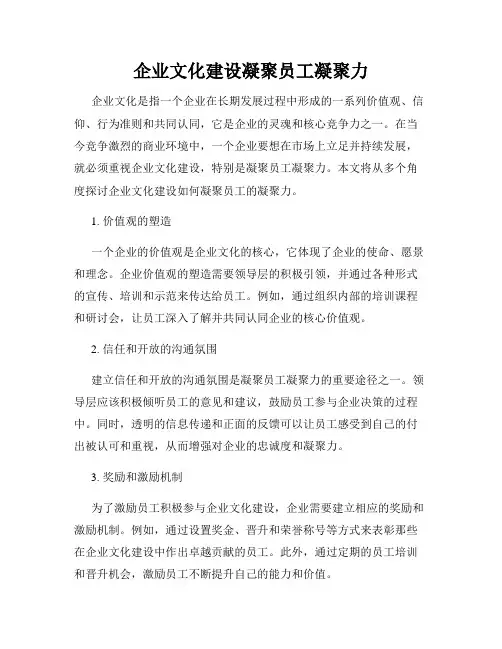 企业文化建设凝聚员工凝聚力

企业文化是指一个企业在长期发展过程中形成的一系列价值观、信仰、行为准则和共同认同，它是企业的灵魂和核心竞争力之一。在当今竞争激烈的商业环境中，一个企业要想在市场上立足并持续发展，就必须重视企业文化建设，特别是凝聚员工凝聚力。本文将从多个角度探讨企业文化建设如何凝聚员工的凝聚力。

1. 价值观的塑造

一个企业的价值观是企业文化的核心，它体现了企业的使命、愿景和理念。企业价值观的塑造需要领导层的积极引领，并通过各种形式的宣传、培训和示范来传达给员工。例如，通过组织内部的培训课程和研讨会，让员工深入了解并共同认同企业的核心价值观。

2. 信任和开放的沟通氛围

建立信任和开放的沟通氛围是凝聚员工凝聚力的重要途径之一。领导层应该积极倾听员工的意见和建议，鼓励员工参与企业决策的过程中。同时，透明的信息传递和正面的反馈可以让员工感受到自己的付出被认可和重视，从而增强对企业的忠诚度和凝聚力。

3. 奖励和激励机制

为了激励员工积极参与企业文化建设，企业需要建立相应的奖励和激励机制。例如，通过设置奖金、晋升和荣誉称号等方式来表彰那些在企业文化建设中作出卓越贡献的员工。此外，通过定期的员工培训和晋升机会，激励员工不断提升自己的能力和价值。